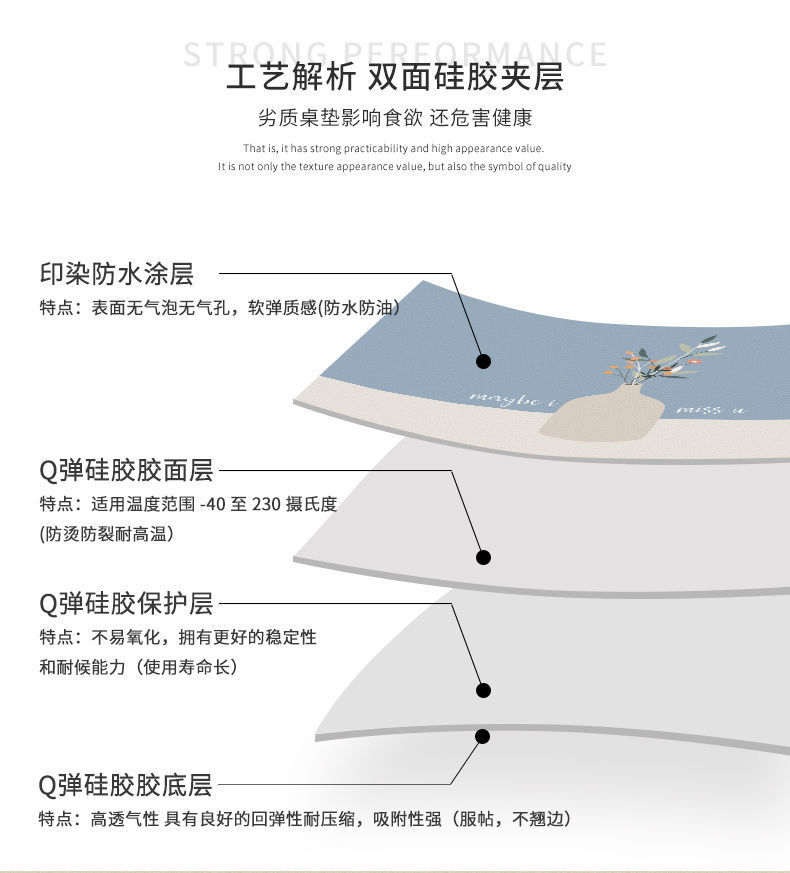 STRONG PERFORMANCE

工艺解析 双面硅胶夹层

劣质桌垫影响食欲 还危害健康

That is, it has strong practicability and high appearance value.
It is not only the texture appearance value, but also the symbol of quality

印染防水涂层
特点：表面无气泡无气孔，软弹质感(防水防油)

maybe i miss u

Q弹硅胶胶面层
特点：适用温度范围 -40 至 230 摄氏度
(防烫防裂耐高温)

Q弹硅胶保护层
特点：不易氧化，拥有更好的稳定性
和耐候能力（使用寿命长）

Q弹硅胶胶底层
特点：高透气性 具有良好的回弹性耐压缩，吸附性强（服帖，不翘边）